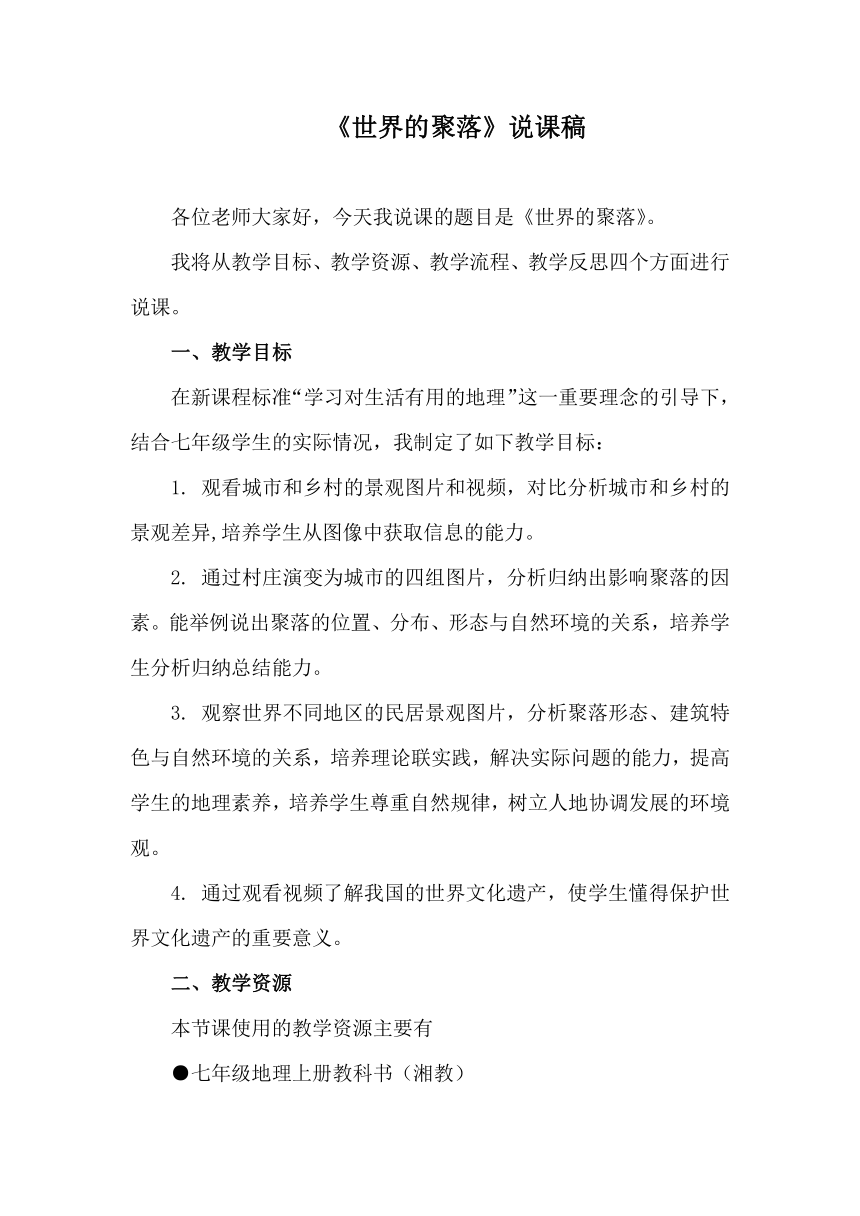 《世界的聚落》说课稿

各位老师大家好，今天我说课的题目是《世界的聚落》。

我将从教学目标、教学资源、教学流程、教学反思四个方面进行说课。

一、教学目标

在新课程标准“学习对生活有用的地理”这一重要理念的引导下，结合七年级学生的实际情况，我制定了如下教学目标：

1. 观看城市和乡村的景观图片和视频，对比分析城市和乡村的景观差异,培养学生从图像中获取信息的能力。

2. 通过村庄演变为城市的四组图片，分析归纳出影响聚落的因素。能举例说出聚落的位置、分布、形态与自然环境的关系，培养学生分析归纳总结能力。

3. 观察世界不同地区的民居景观图片，分析聚落形态、建筑特色与自然环境的关系，培养理论联实践，解决实际问题的能力，提高学生的地理素养，培养学生尊重自然规律，树立人地协调发展的环境观。

4. 通过观看视频了解我国的世界文化遗产，使学生懂得保护世界文化遗产的重要意义。

二、教学资源

本节课使用的教学资源主要有

●七年级地理上册教科书（湘教）